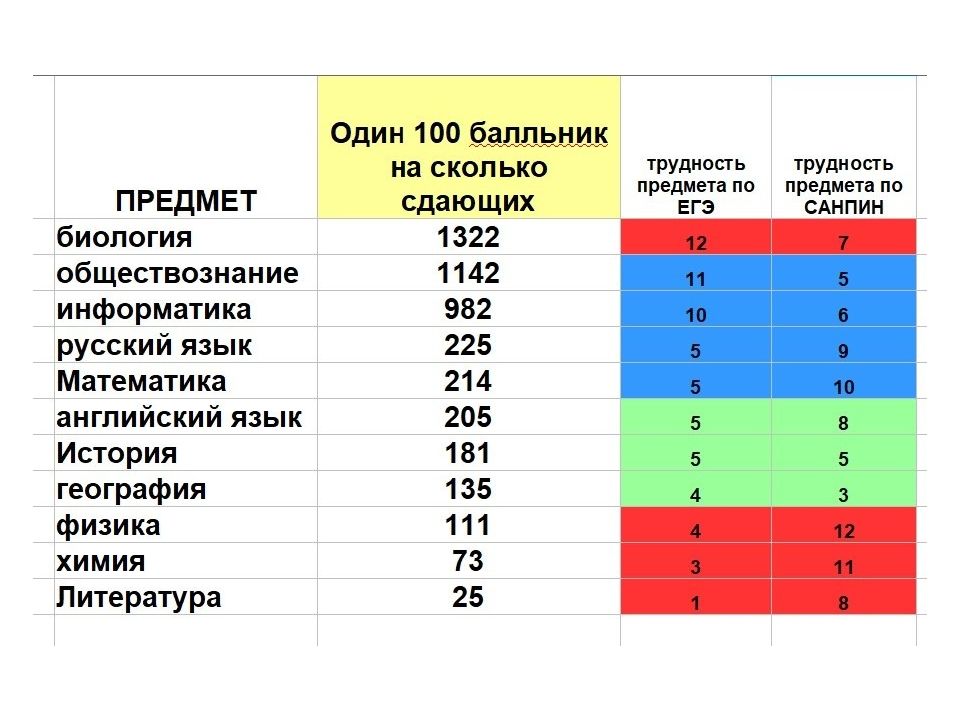 | ПРЕДМЕТ | Один 100 балльник на сколько сдающих | трудность предмета по ЕГЭ | трудность предмета по САНПИН |
|---|---|---|---|
| биология | 1322 | 12 | 7 |
| обществознание | 1142 | 11 | 5 |
| информатика | 982 | 10 | 6 |
| русский язык | 225 | 5 | 9 |
| Математика | 214 | 5 | 10 |
| английский язык | 205 | 5 | 8 |
| История | 181 | 5 | 5 |
| география | 135 | 4 | 3 |
| физика | 111 | 4 | 12 |
| химия | 73 | 3 | 11 |
| Литература | 25 | 1 | 8 |